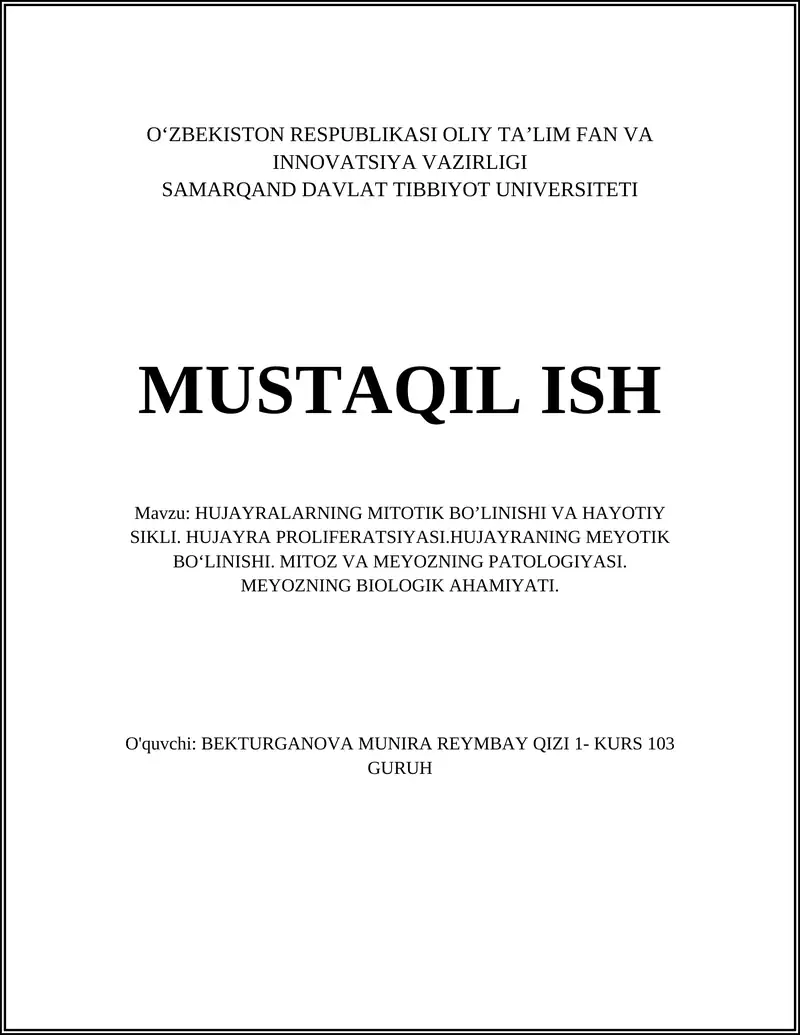 O‘ZBEKISTON RESPUBLIKASI OLIY TA’LIM FAN VA INNOVATSIYA VAZIRLIGI
SAMARQAND DAVLAT TIBBIYOT UNIVERSITETI

MUSTAQIL ISH

Mavzu: HUJAYRALARNING MITOTIK BO’LINISHI VA HAYOTIY SIKLI. HUJAYRA PROLIFERATSIYASI.HUJAYRANING MEYOTIK BO‘LINISHI. MITOZ VA MEYOZNING PATOLOGIYASI. MEYOZNING BIOLOGIK AHAMIYATI.

O'quvchi: BEKTURGANOVA MUNIRA REYMBAY QIZI 1- KURS 103 GURUH